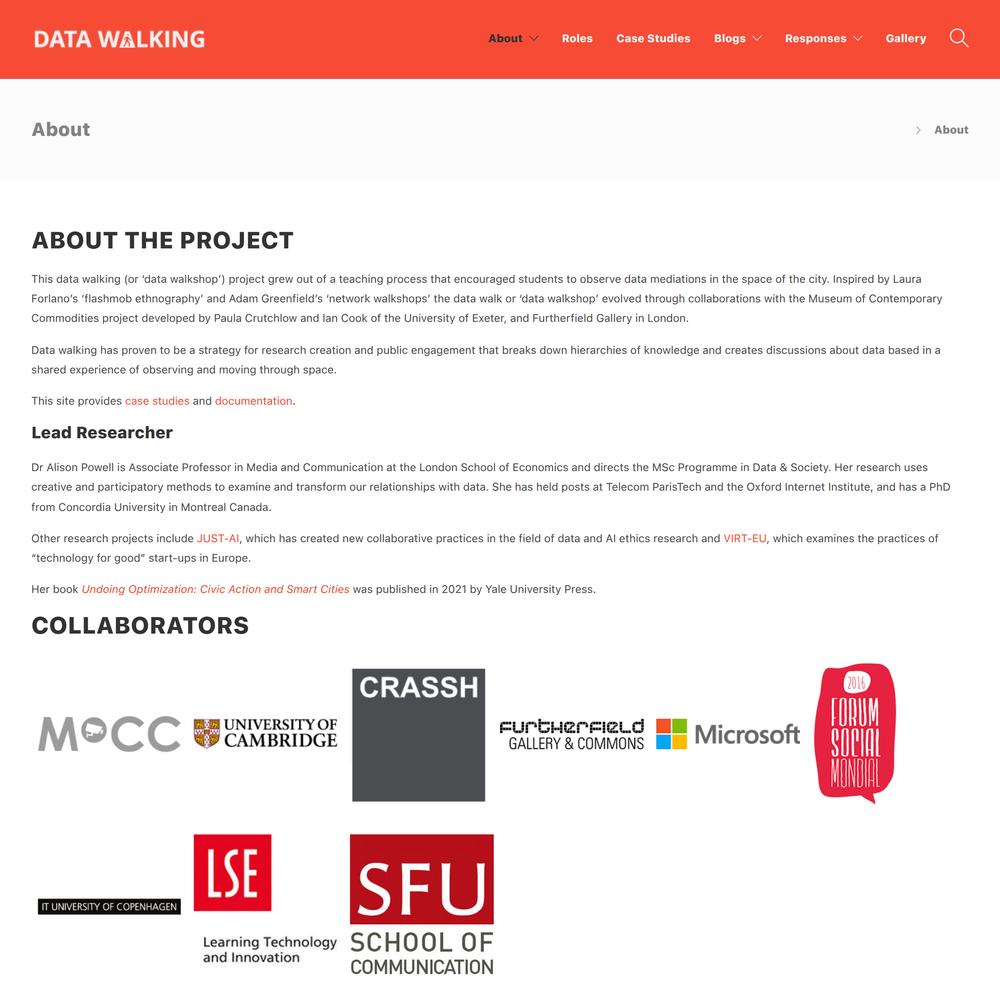 DATA WALKING

About Roles Case Studies Blogs Responses Gallery

About

About

ABOUT THE PROJECT

This data walking (or 'data walkshop') project grew out of a teaching process that encouraged students to observe data mediations in the space of the city. Inspired by Laura Forlano's 'flashmob ethnography' and Adam Greenfield's 'network walkshops' the data walk or 'data walkshop' evolved through collaborations with the Museum of Contemporary Commodities project developed by Paula Crutchlow and Ian Cook of the University of Exeter, and Furtherfield Gallery in London.

Data walking has proven to be a strategy for research creation and public engagement that breaks down hierarchies of knowledge and creates discussions about data based in a shared experience of observing and moving through space.

This site provides case studies and documentation.

Lead Researcher

Dr Alison Powell is Associate Professor in Media and Communication at the London School of Economics and directs the MSc Programme in Data & Society. Her research uses creative and participatory methods to examine and transform our relationships with data. She has held posts at Telecom ParisTech and the Oxford Internet Institute, and has a PhD from Concordia University in Montreal Canada.

Other research projects include JUST-AI, which has created new collaborative practices in the field of data and AI ethics research and VIRT-EU, which examines the practices of "technology for good" start-ups in Europe.

Her book Undoing Optimization: Civic Action and Smart Cities was published in 2021 by Yale University Press.

COLLABORATORS

MoCC

UNIVERSITY OF CAMBRIDGE

CRASSH

furtherfield GALLERY & COMMONS

Microsoft

2016 FORUM SOCIAL MONDIAL

IT UNIVERSITY OF COPENHAGEN

LSE

Learning Technology and Innovation

SFU

SCHOOL OF COMMUNICATION